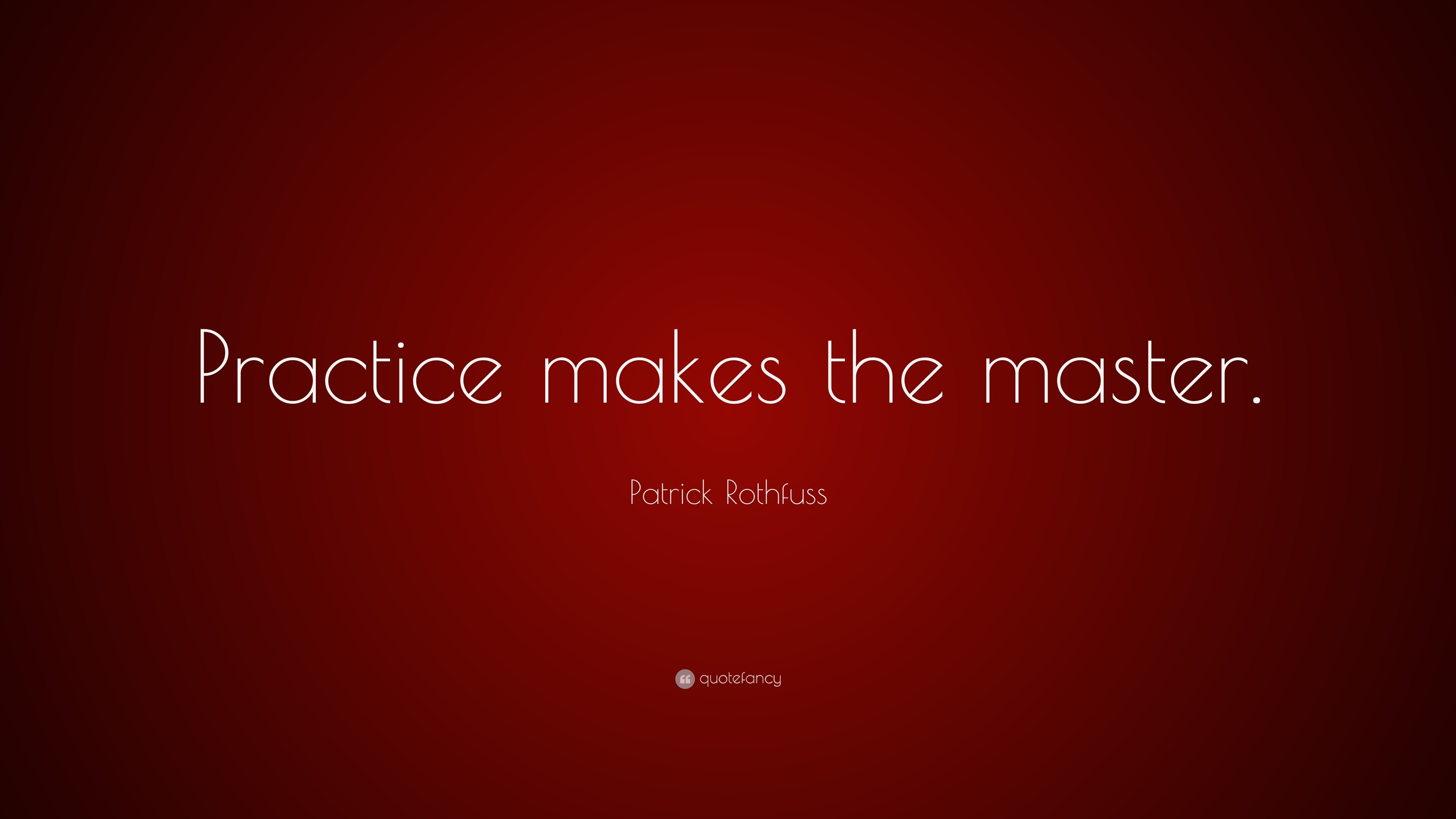 Practice makes the master.

Patrick Rothfuss

quotefancy